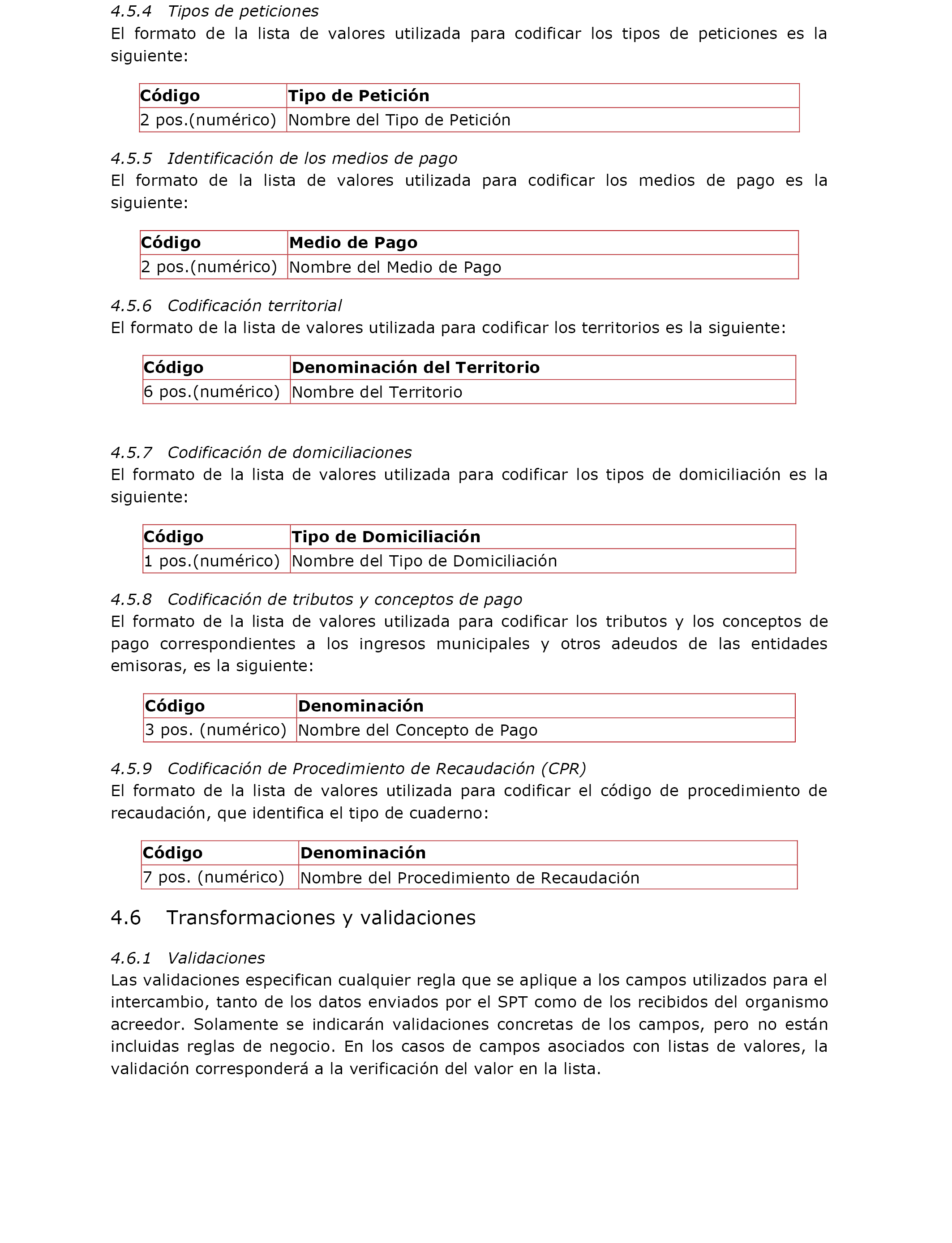 4.5.4 Tipos de peticiones
El formato de la lista de valores utilizada para codificar los tipos de peticiones es la siguiente:

| Código | Tipo de Petición |
|---|---|
| 2 pos.(numérico) | Nombre del Tipo de Petición |

4.5.5 Identificación de los medios de pago
El formato de la lista de valores utilizada para codificar los medios de pago es la siguiente:

| Código | Medio de Pago |
|---|---|
| 2 pos.(numérico) | Nombre del Medio de Pago |

4.5.6 Codificación territorial
El formato de la lista de valores utilizada para codificar los territorios es la siguiente:

| Código | Denominación del Territorio |
|---|---|
| 6 pos.(numérico) | Nombre del Territorio |

4.5.7 Codificación de domiciliaciones
El formato de la lista de valores utilizada para codificar los tipos de domiciliación es la siguiente:

| Código | Tipo de Domiciliación |
|---|---|
| 1 pos.(numérico) | Nombre del Tipo de Domiciliación |

4.5.8 Codificación de tributos y conceptos de pago
El formato de la lista de valores utilizada para codificar los tributos y los conceptos de pago correspondientes a los ingresos municipales y otros adeudos de las entidades emisoras, es la siguiente:

| Código | Denominación |
|---|---|
| 3 pos. (numérico) | Nombre del Concepto de Pago |

4.5.9 Codificación de Procedimiento de Recaudación (CPR)
El formato de la lista de valores utilizada para codificar el código de procedimiento de recaudación, que identifica el tipo de cuaderno:

| Código | Denominación |
|---|---|
| 7 pos. (numérico) | Nombre del Procedimiento de Recaudación |

4.6 Transformaciones y validaciones

4.6.1 Validaciones
Las validaciones especifican cualquier regla que se aplique a los campos utilizados para el intercambio, tanto de los datos enviados por el SPT como de los recibidos del organismo acreedor. Solamente se indicarán validaciones concretas de los campos, pero no están incluidas reglas de negocio. En los casos de campos asociados con listas de valores, la validación corresponderá a la verificación del valor en la lista.